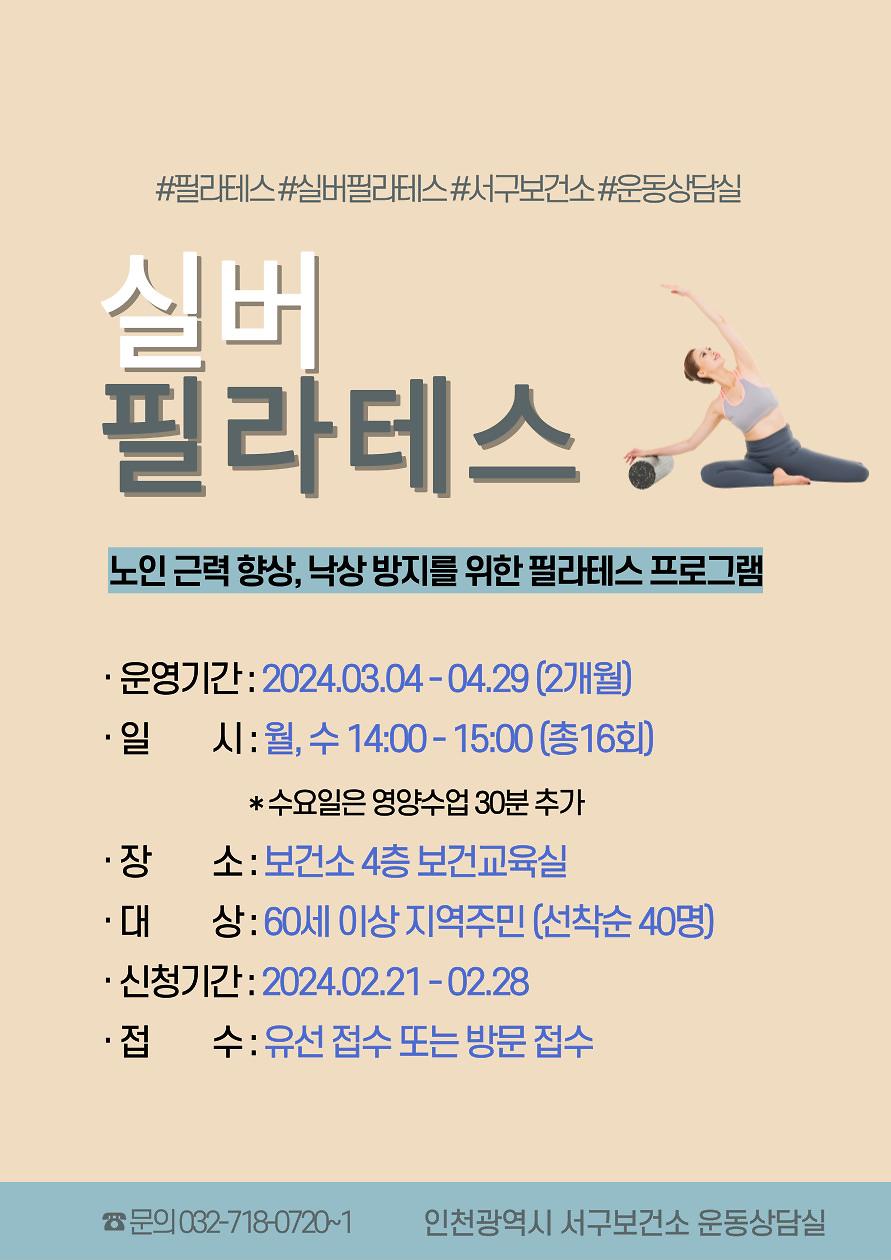 #필라테스 #실버필라테스 #서구보건소 #운동상담실

실버
필라테스

노인 근력 향상, 낙상 방지를 위한 필라테스 프로그램

· 운영기간 : 2024.03.04 - 04.29 (2개월)
· 일 시 : 월, 수 14:00 - 15:00 (총16회)
* 수요일은 영양수업 30분 추가
· 장 소 : 보건소 4층 보건교육실
· 대 상 : 60세 이상 지역주민 (선착순 40명)
· 신청기간 : 2024.02.21 - 02.28
· 접 수 : 유선 접수 또는 방문 접수

☎ 문의 032-718-0720~1 인천광역시 서구보건소 운동상담실